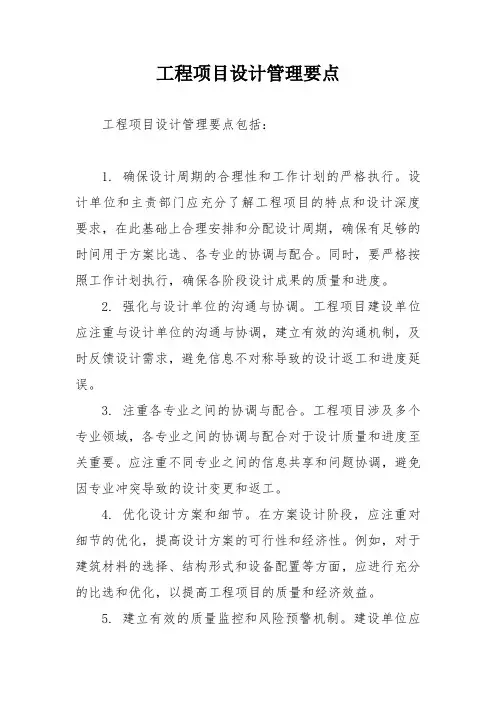 工程项目设计管理要点

工程项目设计管理要点包括：

1. 确保设计周期的合理性和工作计划的严格执行。设计单位和主责部门应充分了解工程项目的特点和设计深度要求，在此基础上合理安排和分配设计周期，确保有足够的时间用于方案比选、各专业的协调与配合。同时，要严格按照工作计划执行，确保各阶段设计成果的质量和进度。

2. 强化与设计单位的沟通与协调。工程项目建设单位应注重与设计单位的沟通与协调，建立有效的沟通机制，及时反馈设计需求，避免信息不对称导致的设计返工和进度延误。

3. 注重各专业之间的协调与配合。工程项目涉及多个专业领域，各专业之间的协调与配合对于设计质量和进度至关重要。应注重不同专业之间的信息共享和问题协调，避免因专业冲突导致的设计变更和返工。

4. 优化设计方案和细节。在方案设计阶段，应注重对细节的优化，提高设计方案的可行性和经济性。例如，对于建筑材料的选择、结构形式和设备配置等方面，应进行充分的比选和优化，以提高工程项目的质量和经济效益。

5. 建立有效的质量监控和风险预警机制。建设单位应